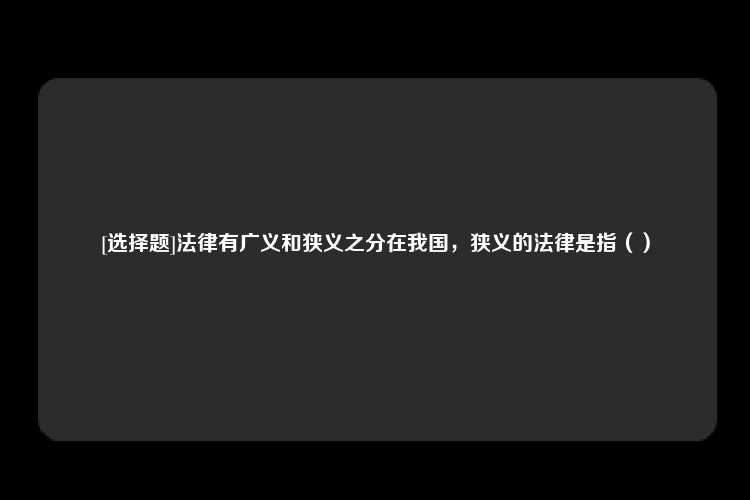 [选择题]法律有广义和狭义之分在我国，狭义的法律是指（ ）